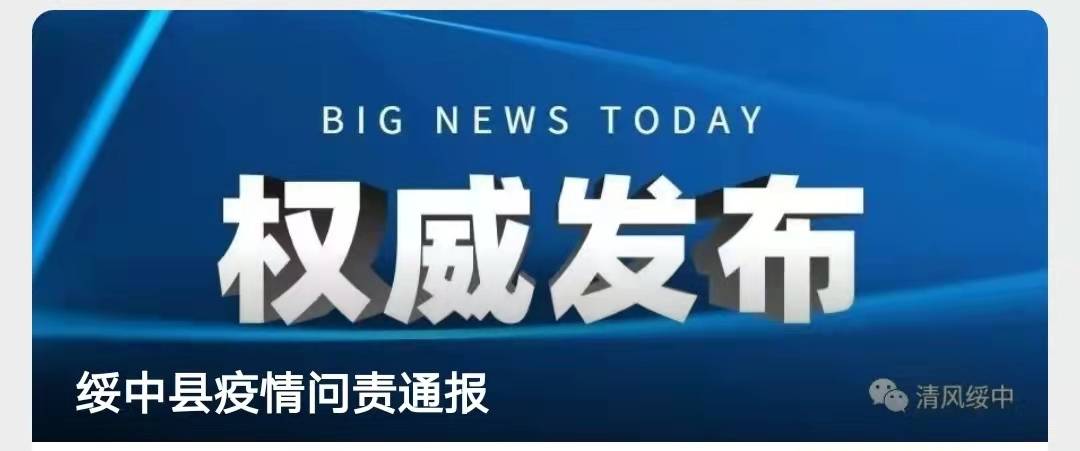 BIG NEWS TODAY

权威发布

绥中县疫情问责通报

清风绥中